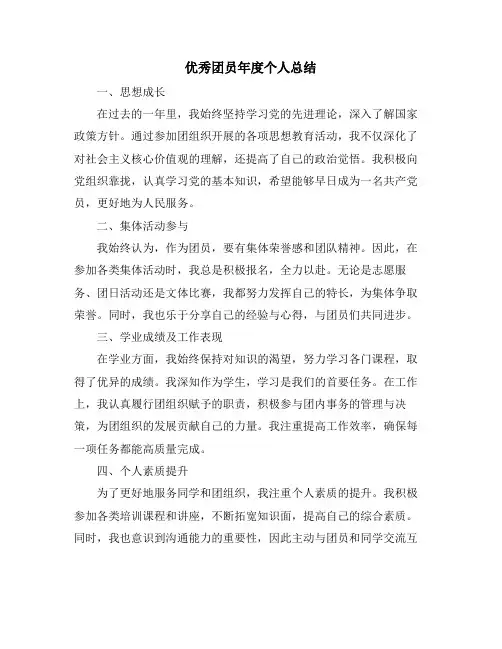 优秀团员年度个人总结

一、思想成长

在过去的一年里，我始终坚持学习党的先进理论，深入了解国家政策方针。通过参加团组织开展的各项思想教育活动，我不仅深化了对社会主义核心价值观的理解，还提高了自己的政治觉悟。我积极向党组织靠拢，认真学习党的基本知识，希望能够早日成为一名共产党员，更好地为人民服务。

二、集体活动参与

我始终认为，作为团员，要有集体荣誉感和团队精神。因此，在参加各类集体活动时，我总是积极报名，全力以赴。无论是志愿服务、团日活动还是文体比赛，我都努力发挥自己的特长，为集体争取荣誉。同时，我也乐于分享自己的经验与心得，与团员们共同进步。

三、学业成绩及工作表现

在学业方面，我始终保持对知识的渴望，努力学习各门课程，取得了优异的成绩。我深知作为学生，学习是我们的首要任务。在工作上，我认真履行团组织赋予的职责，积极参与团内事务的管理与决策，为团组织的发展贡献自己的力量。我注重提高工作效率，确保每一项任务都能高质量完成。

四、个人素质提升

为了更好地服务同学和团组织，我注重个人素质的提升。我积极参加各类培训课程和讲座，不断拓宽知识面，提高自己的综合素质。同时，我也意识到沟通能力的重要性，因此主动与团员和同学交流互